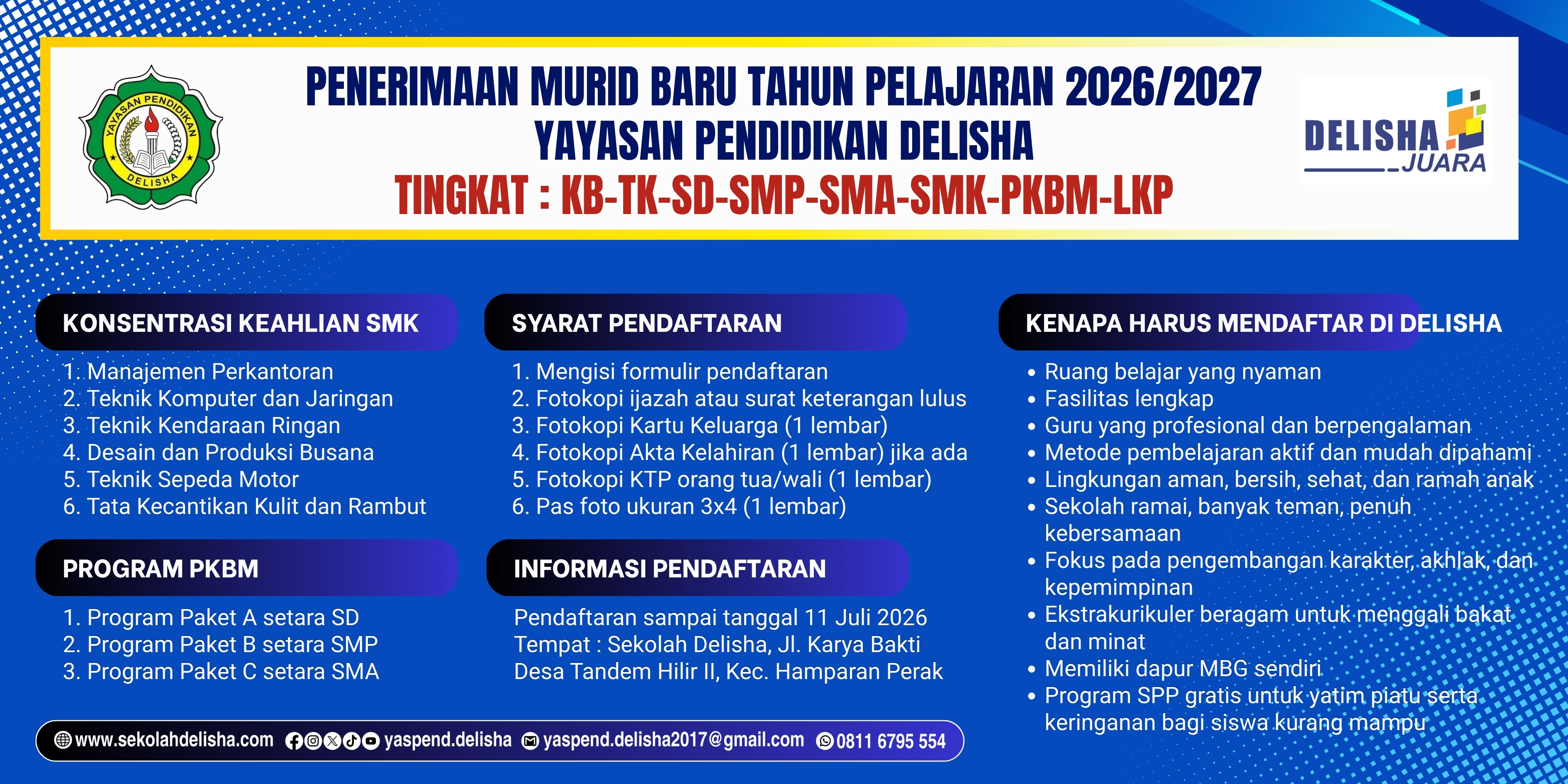 YAYASAN PENDIDIKAN
DELISHA

PENERIMAAN MURID BARU TAHUN PELAJARAN 2026/2027
YAYASAN PENDIDIKAN DELISHA
TINGKAT : KB-TK-SD-SMP-SMA-SMK-PKBM-LKP

DELISHA
JUARA

KONSENTRASI KEAHLIAN SMK

1. Manajemen Perkantoran
2. Teknik Komputer dan Jaringan
3. Teknik Kendaraan Ringan
4. Desain dan Produksi Busana
5. Teknik Sepeda Motor
6. Tata Kecantikan Kulit dan Rambut

PROGRAM PKBM

1. Program Paket A setara SD
2. Program Paket B setara SMP
3. Program Paket C setara SMA

SYARAT PENDAFTARAN

1. Mengisi formulir pendaftaran
2. Fotokopi ijazah atau surat keterangan lulus
3. Fotokopi Kartu Keluarga (1 lembar)
4. Fotokopi Akta Kelahiran (1 lembar) jika ada
5. Fotokopi KTP orang tua/wali (1 lembar)
6. Pas foto ukuran 3x4 (1 lembar)

INFORMASI PENDAFTARAN

Pendaftaran sampai tanggal 11 Juli 2026
Tempat : Sekolah Delisha, Jl. Karya Bakti
Desa Tandem Hilir II, Kec. Hamparan Perak

KENAPA HARUS MENDAFTAR DI DELISHA

• Ruang belajar yang nyaman
• Fasilitas lengkap
• Guru yang profesional dan berpengalaman
• Metode pembelajaran aktif dan mudah dipahami
• Lingkungan aman, bersih, sehat, dan ramah anak
• Sekolah ramai, banyak teman, penuh kebersamaan
• Fokus pada pengembangan karakter, akhlak, dan kepemimpinan
• Ekstrakurikuler beragam untuk menggali bakat dan minat
• Memiliki dapur MBG sendiri
• Program SPP gratis untuk yatim piatu serta keringanan bagi siswa kurang mampu

www.sekolahdelisha.com yaspend.delisha yaspend.delisha2017@gmail.com 0811 6795 554